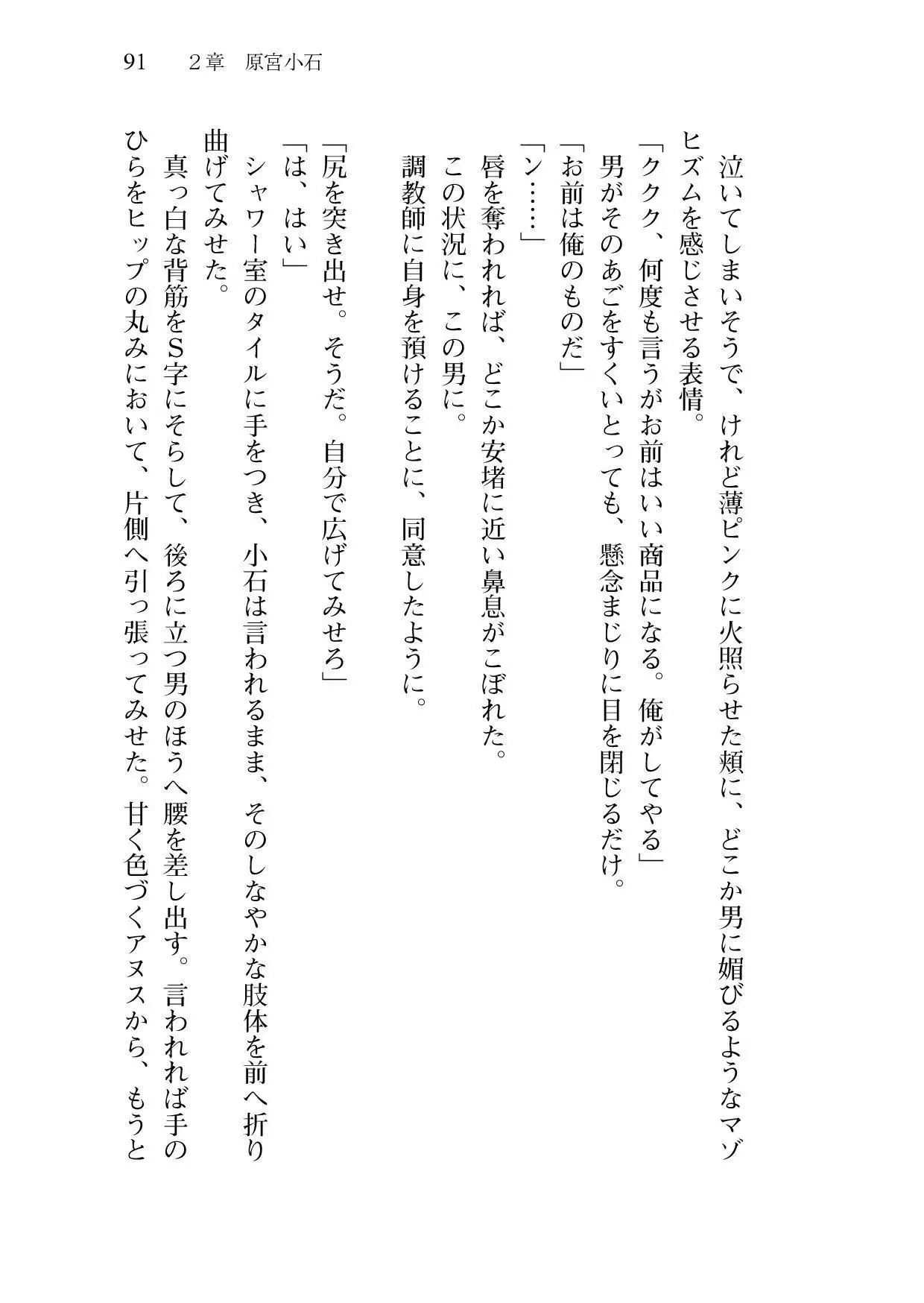 91　２章　原宮小石

泣いてしまいそうで、けれど薄ピンクに火照らせた頬に、どこか男に媚びるようなマゾヒズムを感じさせる表情。

「ククク、何度も言うがお前はいい商品になる。俺がしてやる」

男がそのあごをすくいとっても、懸念まじりに目を閉じるだけ。

「お前は俺のものだ」

「ン……」

唇を奪われれば、どこか安堵に近い鼻息がこぼれた。

この状況に、この男に。

調教師に自身を預けることに、同意したように。

「尻を突き出せ。そうだ。自分で広げてみせろ」

「は、はい」

シャワー室のタイルに手をつき、小石は言われるまま、そのしなやかな肢体を前へ折り曲げてみせた。

真っ白な背筋をS字にそらして、後ろに立つ男のほうへ腰を差し出す。言われれば手のひらをヒップの丸みにおいて、片側へ引っ張ってみせた。甘く色づくアヌスから、もうと